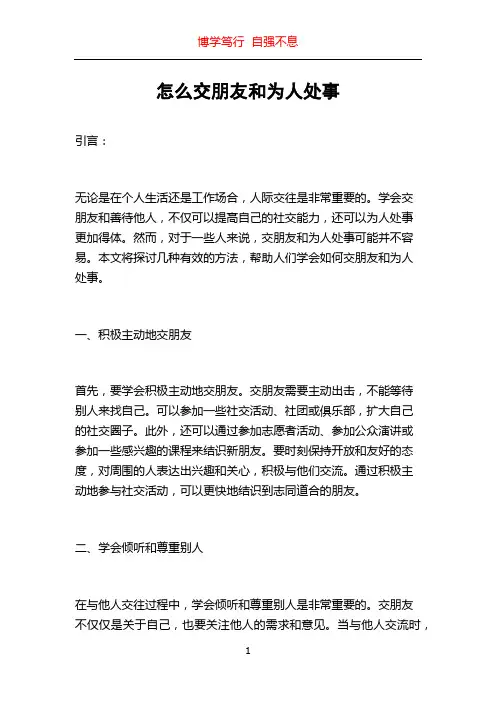 博学笃行 自强不息

怎么交朋友和为人处事

引言：

无论是在个人生活还是工作场合，人际交往是非常重要的。学会交朋友和善待他人，不仅可以提高自己的社交能力，还可以为人处事更加得体。然而，对于一些人来说，交朋友和为人处事可能并不容易。本文将探讨几种有效的方法，帮助人们学会如何交朋友和为人处事。

一、积极主动地交朋友

首先，要学会积极主动地交朋友。交朋友需要主动出击，不能等待别人来找自己。可以参加一些社交活动、社团或俱乐部，扩大自己的社交圈子。此外，还可以通过参加志愿者活动、参加公众演讲或参加一些感兴趣的课程来结识新朋友。要时刻保持开放和友好的态度，对周围的人表达出兴趣和关心，积极与他们交流。通过积极主动地参与社交活动，可以更快地结识到志同道合的朋友。

二、学会倾听和尊重别人

在与他人交往过程中，学会倾听和尊重别人是非常重要的。交朋友不仅仅是关于自己，也要关注他人的需求和意见。当与他人交流时，

1